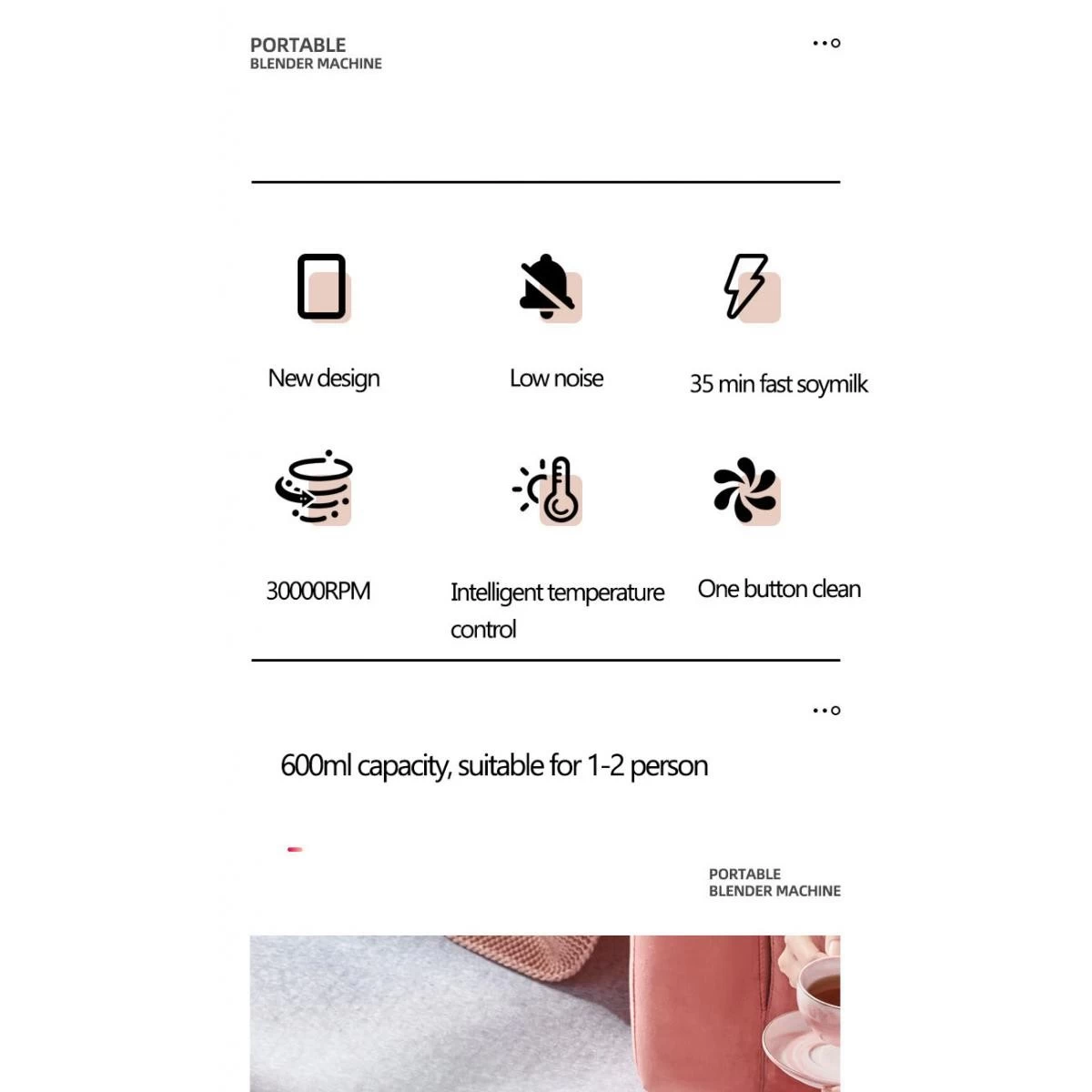 PORTABLE
BLENDER MACHINE

New design

Low noise

35 min fast soymilk

30000RPM

Intelligent temperature control

One button clean

600ml capacity, suitable for 1-2 person

PORTABLE
BLENDER MACHINE